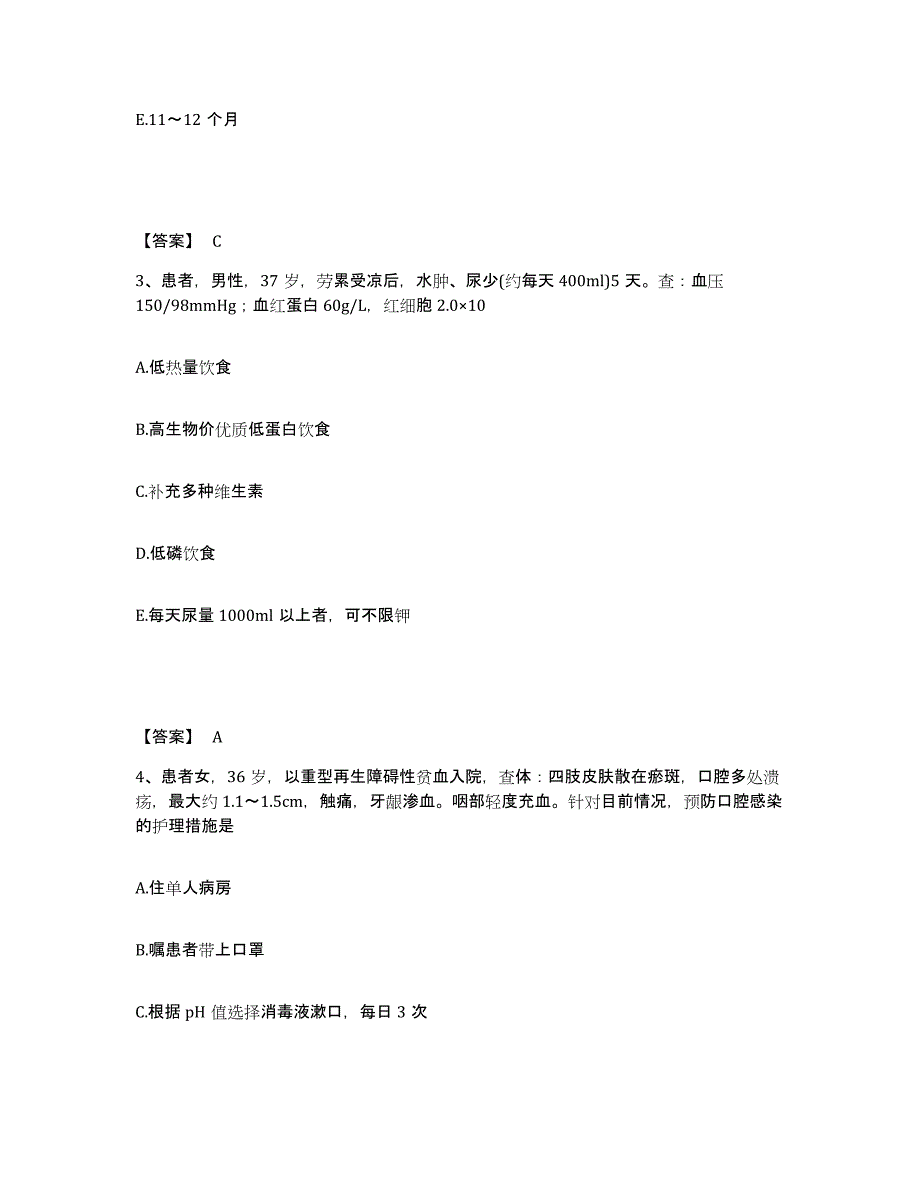 E.11～12 个月

【答案】 C

3、患者，男性，37 岁，劳累受凉后，水肿、尿少(约每天 400ml)5 天。查：血压 150/98mmHg；血红蛋白 60g/L，红细胞 2.0×10

A.低热量饮食

B.高生物价优质低蛋白饮食

C.补充多种维生素

D.低磷饮食

E.每天尿量 1000ml 以上者，可不限钾

【答案】 A

4、患者女，36 岁，以重型再生障碍性贫血入院，查体：四肢皮肤散在瘀斑，口腔多处溃疡，最大约 1.1～1.5cm，触痛，牙龈渗血。咽部轻度充血。针对目前情况，预防口腔感染的护理措施是

A.住单人病房

B.嘱患者带上口罩

C.根据 pH 值选择消毒液漱口，每日 3 次